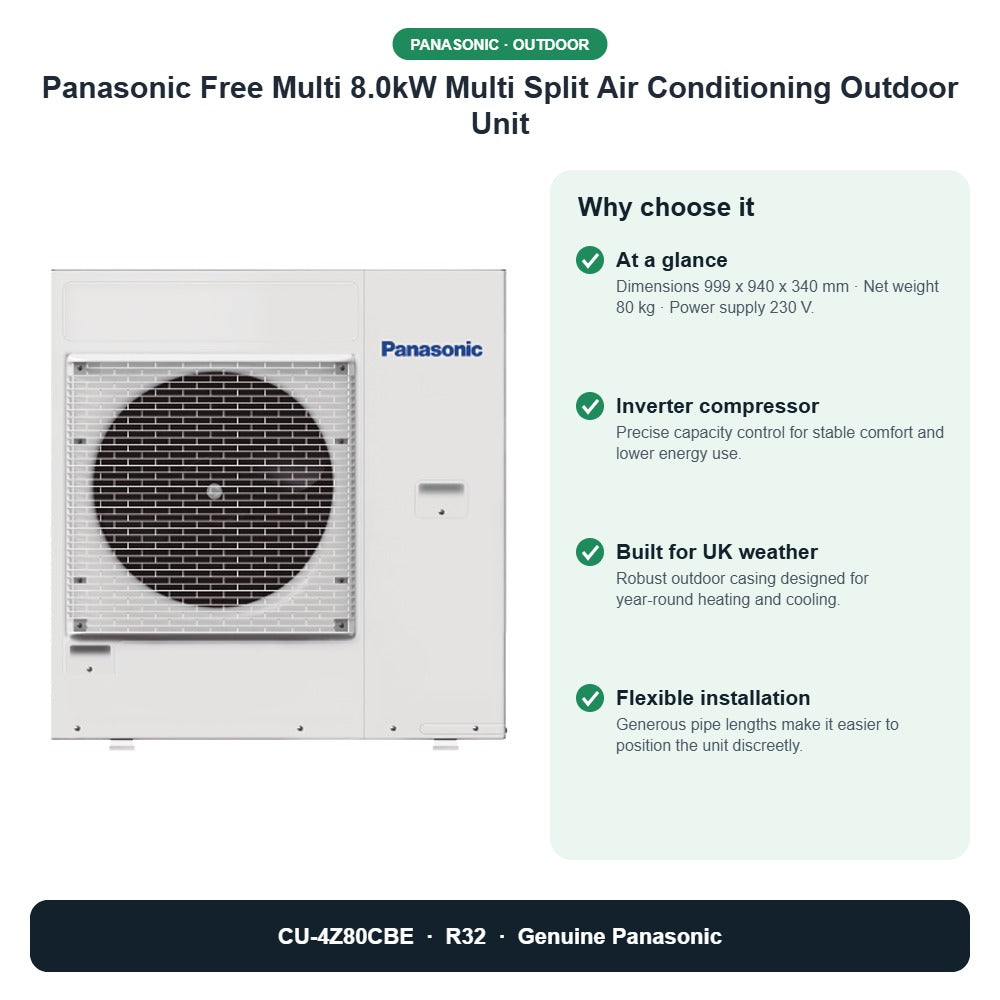 PANASONIC · OUTDOOR

Panasonic Free Multi 8.0kW Multi Split Air Conditioning Outdoor Unit

Panasonic

Why choose it

At a glance
Dimensions 999 x 940 x 340 mm · Net weight 80 kg · Power supply 230 V.

Inverter compressor
Precise capacity control for stable comfort and lower energy use.

Built for UK weather
Robust outdoor casing designed for year-round heating and cooling.

Flexible installation
Generous pipe lengths make it easier to position the unit discreetly.

CU-4Z80CBE · R32 · Genuine Panasonic